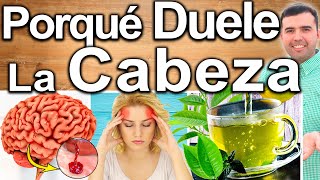 Porqué Duele
La Cabeza